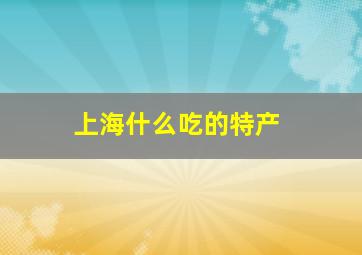 上海什么吃的特产